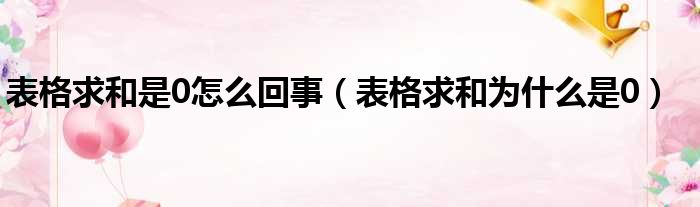 表格求和是0怎么回事（表格求和为什么是0）